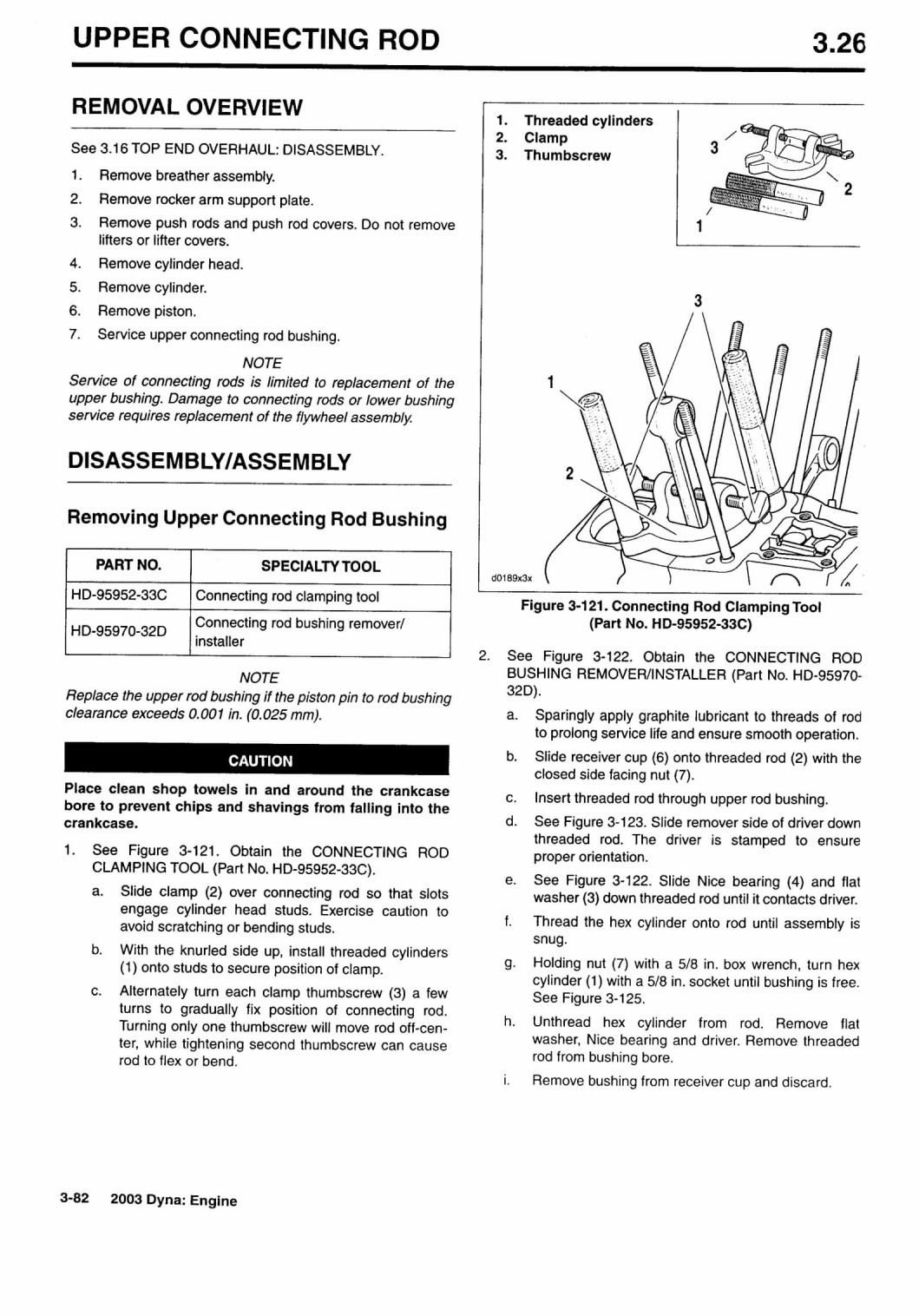 UPPER CONNECTING ROD

3.26

REMOVAL OVERVIEW

See 3.16 TOP END OVERHAUL: DISASSEMBLY.

1. Remove breather assembly.
2. Remove rocker arm support plate.
3. Remove push rods and push rod covers. Do not remove lifters or lifter covers.
4. Remove cylinder head.
5. Remove cylinder.
6. Remove piston.
7. Service upper connecting rod bushing.

NOTE

Service of connecting rods is limited to replacement of the upper bushing. Damage to connecting rods or lower bushing service requires replacement of the flywheel assembly.

DISASSEMBLY/ASSEMBLY

Removing Upper Connecting Rod Bushing

| PART NO. | SPECIALTY TOOL |
|---|---|
| HD-95952-33C | Connecting rod clamping tool |
| HD-95970-32D | Connecting rod bushing remover/ installer |

NOTE

Replace the upper rod bushing if the piston pin to rod bushing clearance exceeds 0.001 in. (0.025 mm).

CAUTION

Place clean shop towels in and around the crankcase bore to prevent chips and shavings from falling into the crankcase.

1. See Figure 3-121. Obtain the CONNECTING ROD CLAMPING TOOL (Part No. HD-95952-33C).
a. Slide clamp (2) over connecting rod so that slots engage cylinder head studs. Exercise caution to avoid scratching or bending studs.
b. With the knurled side up, install threaded cylinders (1) onto studs to secure position of clamp.
c. Alternately turn each clamp thumbscrew (3) a few turns to gradually fix position of connecting rod. Turning only one thumbscrew will move rod off-center, while tightening second thumbscrew can cause rod to flex or bend.

1. Threaded cylinders
2. Clamp
3. Thumbscrew

3
2
1

3
1
2

d0189x3x

Figure 3-121. Connecting Rod Clamping Tool (Part No. HD-95952-33C)

2. See Figure 3-122. Obtain the CONNECTING ROD BUSHING REMOVER/INSTALLER (Part No. HD-95970-32D).
a. Sparingly apply graphite lubricant to threads of rod to prolong service life and ensure smooth operation.
b. Slide receiver cup (6) onto threaded rod (2) with the closed side facing nut (7).
c. Insert threaded rod through upper rod bushing.
d. See Figure 3-123. Slide remover side of driver down threaded rod. The driver is stamped to ensure proper orientation.
e. See Figure 3-122. Slide Nice bearing (4) and flat washer (3) down threaded rod until it contacts driver.
f. Thread the hex cylinder onto rod until assembly is snug.
g. Holding nut (7) with a 5/8 in. box wrench, turn hex cylinder (1) with a 5/8 in. socket until bushing is free. See Figure 3-125.
h. Unthread hex cylinder from rod. Remove flat washer, Nice bearing and driver. Remove threaded rod from bushing bore.
i. Remove bushing from receiver cup and discard.

3-82 2003 Dyna: Engine